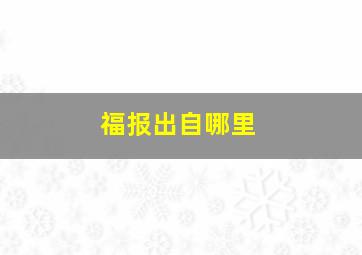 福报出自哪里